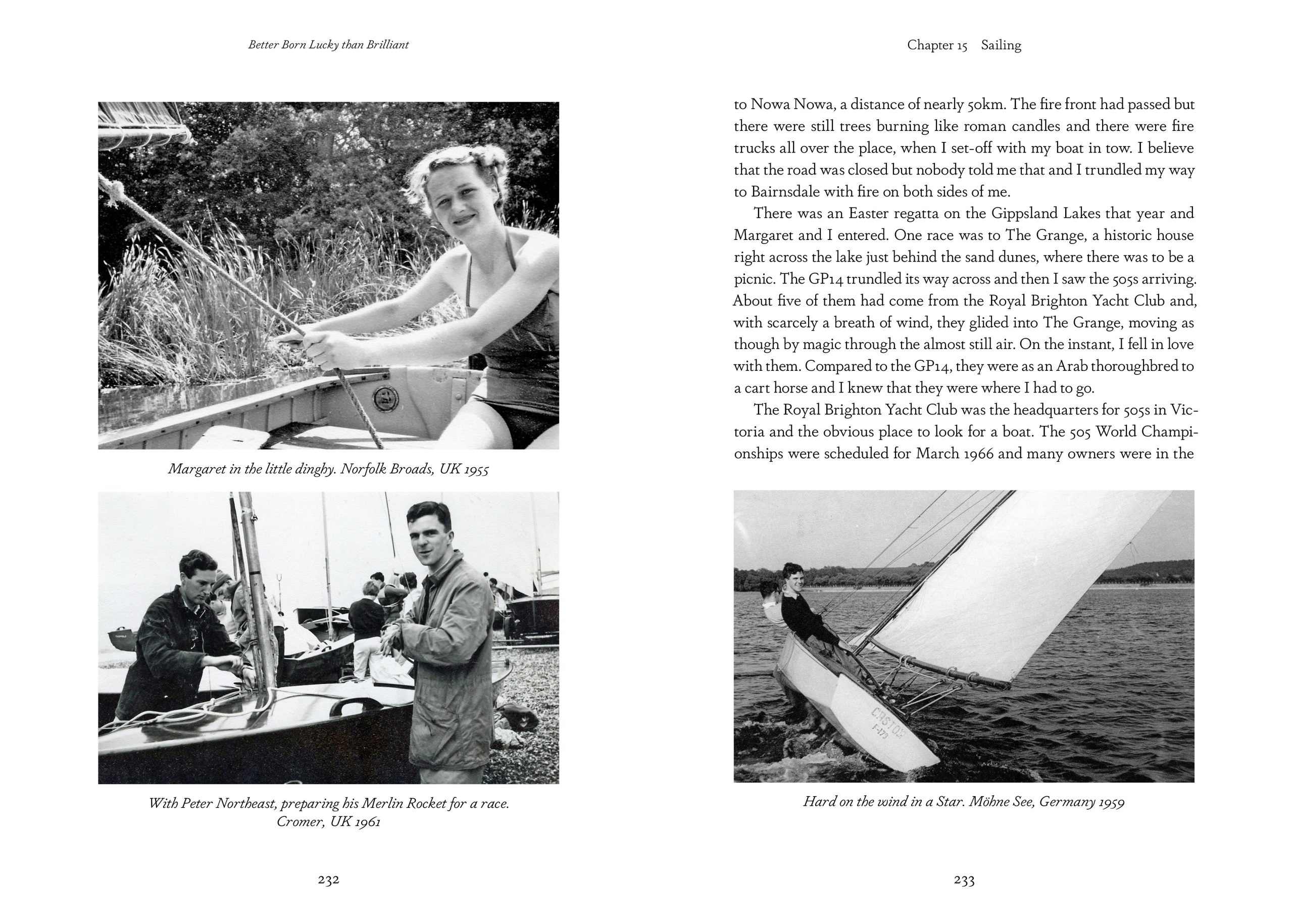 Better Born Lucky than Brilliant

Margaret in the little dinghy. Norfolk Broads, UK 1955

With Peter Northeast, preparing his Merlin Rocket for a race. Cromer, UK 1961

232

Chapter 15 Sailing

to Nowa Nowa, a distance of nearly 50km. The fire front had passed but there were still trees burning like roman candles and there were fire trucks all over the place, when I set-off with my boat in tow. I believe that the road was closed but nobody told me that and I trundled my way to Bairnsdale with fire on both sides of me.

There was an Easter regatta on the Gippsland Lakes that year and Margaret and I entered. One race was to The Grange, a historic house right across the lake just behind the sand dunes, where there was to be a picnic. The GP14 trundled its way across and then I saw the 505s arriving. About five of them had come from the Royal Brighton Yacht Club and, with scarcely a breath of wind, they glided into The Grange, moving as though by magic through the almost still air. On the instant, I fell in love with them. Compared to the GP14, they were as an Arab thoroughbred to a cart horse and I knew that they were where I had to go.

The Royal Brighton Yacht Club was the headquarters for 505s in Victoria and the obvious place to look for a boat. The 505 World Championships were scheduled for March 1966 and many owners were in the

CASTOR
I-179

Hard on the wind in a Star. Möhne See, Germany 1959

233